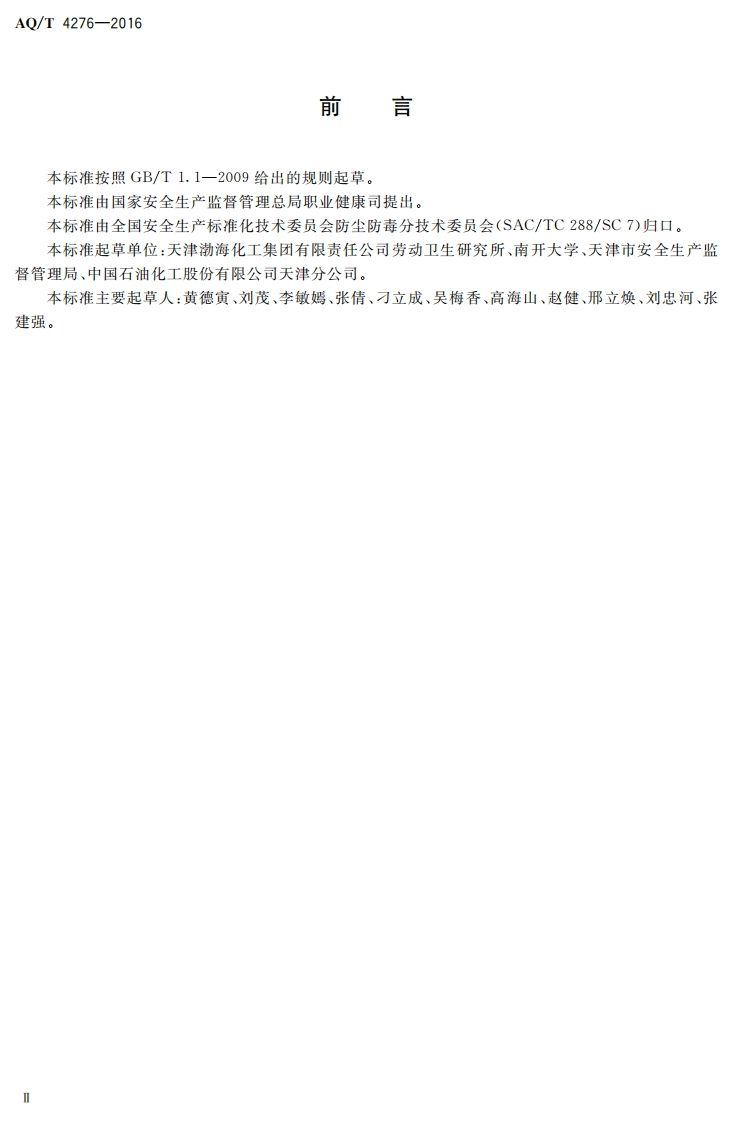 AQ/T 4276—2016

前 言

本标准按照GB/T 1.1—2009给出的规则起草。

本标准由国家安全生产监督管理总局职业健康司提出。

本标准由全国安全生产标准化技术委员会防尘防毒分技术委员会(SAC/TC 288/SC 7)归口。

本标准起草单位:天津渤海化工集团有限责任公司劳动卫生研究所、南开大学、天津市安全生产监督管理局、中国石油化工股份有限公司天津分公司。

本标准主要起草人:黄德寅、刘茂、李敏嫣、张倩、刁立成、吴梅香、高海山、赵健、邢立焕、刘忠河、张建强。

Ⅱ